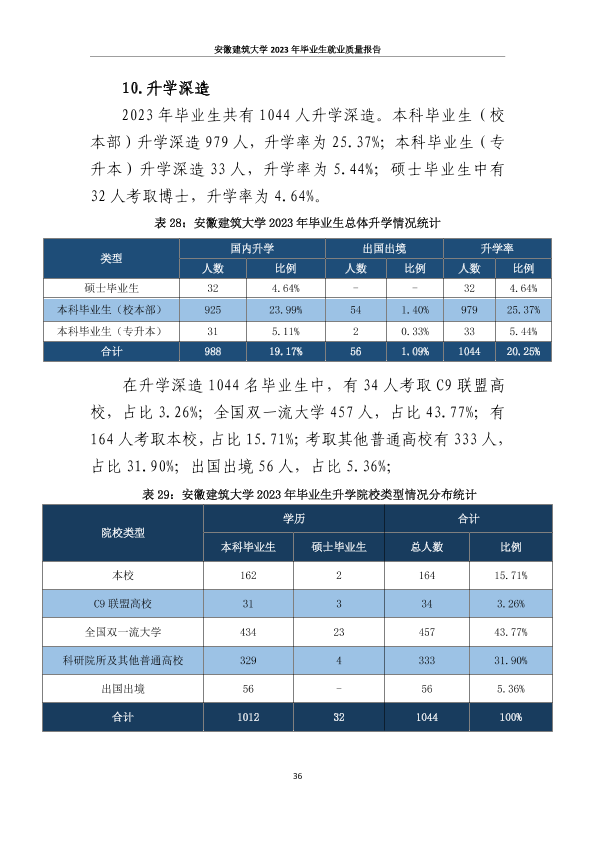 安徽建筑大学2023年毕业生就业质量报告

10.升学深造

2023年毕业生共有1044人升学深造。本科毕业生（校本部）升学深造979人，升学率为25.37%；本科毕业生（专升本）升学深造33人，升学率为5.44%；硕士毕业生中有32人考取博士，升学率为4.64%。

表28：安徽建筑大学2023年毕业生总体升学情况统计

| 类型 | 国内升学 | | 出国出境 | | 升学率 | |
|---|---|---|---|---|---|---|
| | 人数 | 比例 | 人数 | 比例 | 人数 | 比例 |
| 硕士毕业生 | 32 | 4.64% | - | - | 32 | 4.64% |
| 本科毕业生（校本部） | 925 | 23.99% | 54 | 1.40% | 979 | 25.37% |
| 本科毕业生（专升本） | 31 | 5.11% | 2 | 0.33% | 33 | 5.44% |
| 合计 | 988 | 19.17% | 56 | 1.09% | 1044 | 20.25% |

在升学深造1044名毕业生中，有34人考取C9联盟高校，占比3.26%；全国双一流大学457人，占比43.77%；有164人考取本校，占比15.71%；考取其他普通高校有333人，占比31.90%；出国出境56人，占比5.36%；

表29：安徽建筑大学2023年毕业生升学院校类型情况分布统计

| 院校类型 | 学历 | | 合计 | |
|---|---|---|---|---|
| | 本科毕业生 | 硕士毕业生 | 总人数 | 比例 |
| 本校 | 162 | 2 | 164 | 15.71% |
| C9联盟高校 | 31 | 3 | 34 | 3.26% |
| 全国双一流大学 | 434 | 23 | 457 | 43.77% |
| 科研院所及其他普通高校 | 329 | 4 | 333 | 31.90% |
| 出国出境 | 56 | - | 56 | 5.36% |
| 合计 | 1012 | 32 | 1044 | 100% |

36